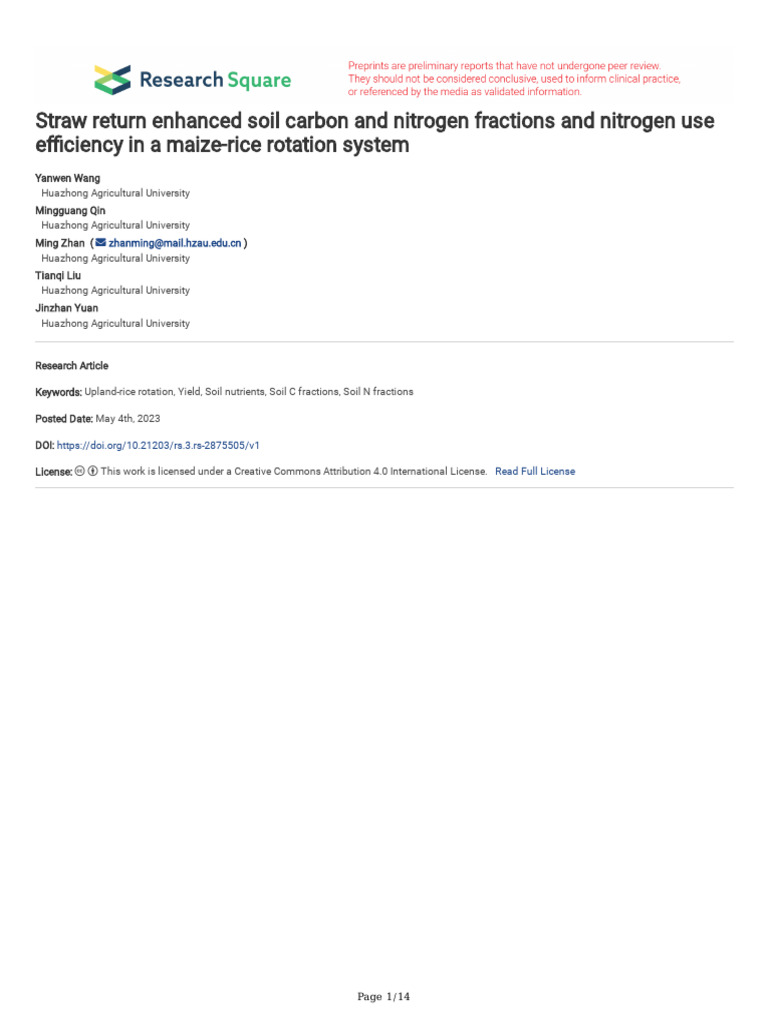 Research Square

Preprints are preliminary reports that have not undergone peer review. They should not be considered conclusive, used to inform clinical practice, or referenced by the media as validated information.

Straw return enhanced soil carbon and nitrogen fractions and nitrogen use efficiency in a maize-rice rotation system

Yanwen Wang
Huazhong Agricultural University
Mingguang Qin
Huazhong Agricultural University
Ming Zhan ( zhanming@mail.hzau.edu.cn )
Huazhong Agricultural University
Tianqi Liu
Huazhong Agricultural University
Jinzhan Yuan
Huazhong Agricultural University

Research Article

Keywords: Upland-rice rotation, Yield, Soil nutrients, Soil C fractions, Soil N fractions

Posted Date: May 4th, 2023

DOI: https://doi.org/10.21203/rs.3.rs-2875505/v1

License: This work is licensed under a Creative Commons Attribution 4.0 International License. Read Full License

Page 1/14